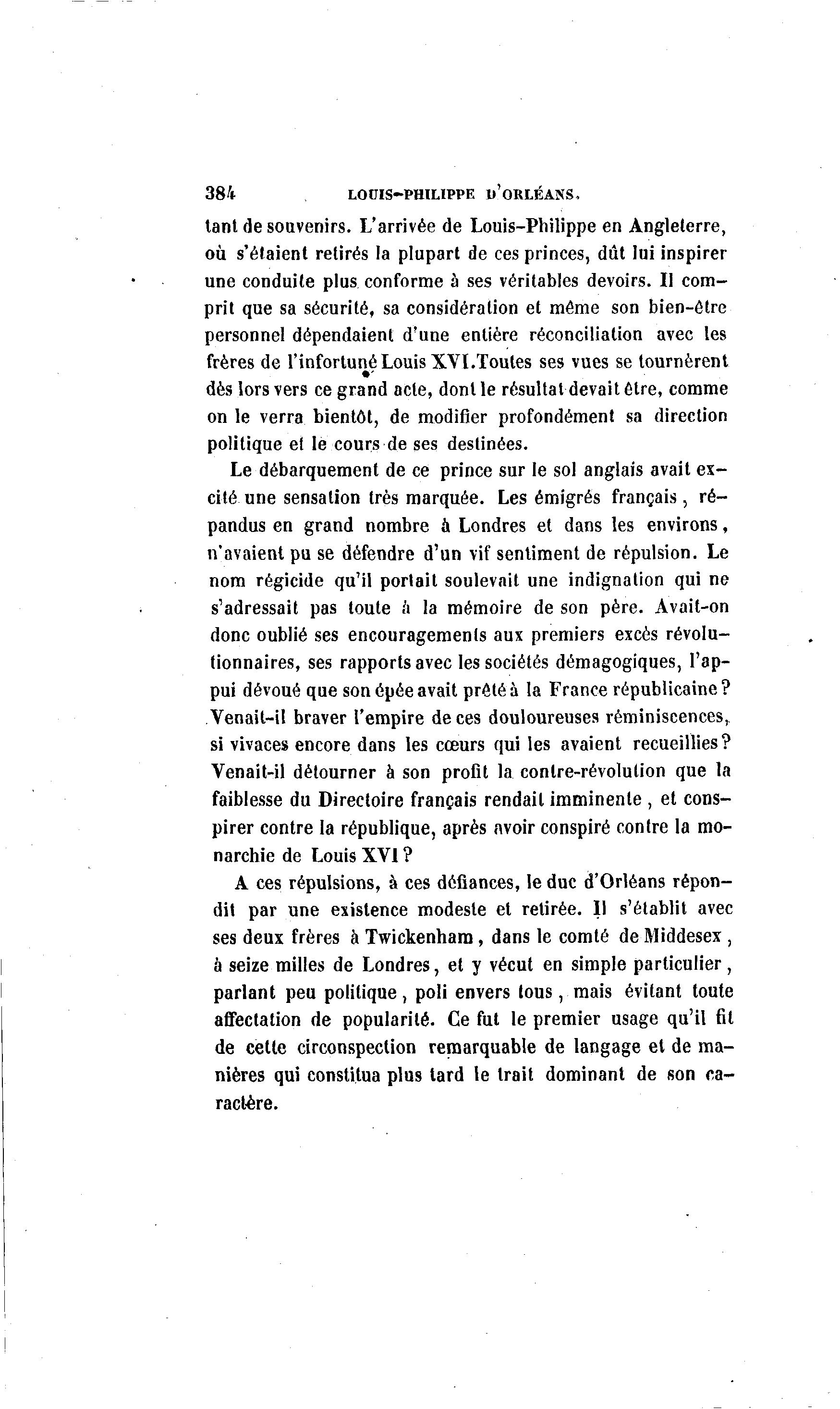 384 LOUIS-PHILIPPE D'ORLÉANS.

tant de souvenirs. L'arrivée de Louis-Philippe en Angleterre, où s'étaient retirés la plupart de ces princes, dût lui inspirer une conduite plus conforme à ses véritables devoirs. Il comprit que sa sécurité, sa considération et même son bien-être personnel dépendaient d'une entière réconciliation avec les frères de l'infortuné Louis XVI. Toutes ses vues se tournèrent dès lors vers ce grand acte, dont le résultat devait être, comme on le verra bientôt, de modifier profondément sa direction politique et le cours de ses destinées.

Le débarquement de ce prince sur le sol anglais avait excité une sensation très marquée. Les émigrés français, répandus en grand nombre à Londres et dans les environs, n'avaient pu se défendre d'un vif sentiment de répulsion. Le nom régicide qu'il portait soulevait une indignation qui ne s'adressait pas toute à la mémoire de son père. Avait-on donc oublié ses encouragements aux premiers excès révolutionnaires, ses rapports avec les sociétés démagogiques, l'appui dévoué que son épée avait prêté à la France républicaine? Venait-il braver l'empire de ces douloureuses réminiscences, si vivaces encore dans les cœurs qui les avaient recueillies? Venait-il détourner à son profit la contre-révolution que la faiblesse du Directoire français rendait imminente, et conspirer contre la république, après avoir conspiré contre la monarchie de Louis XVI?

A ces répulsions, à ces défiances, le duc d'Orléans répondit par une existence modeste et retirée. Il s'établit avec ses deux frères à Twickenham, dans le comté de Middesex, à seize milles de Londres, et y vécut en simple particulier, parlant peu politique, poli envers tous, mais évitant toute affectation de popularité. Ce fut le premier usage qu'il fit de cette circonspection remarquable de langage et de manières qui constitua plus tard le trait dominant de son caractère.